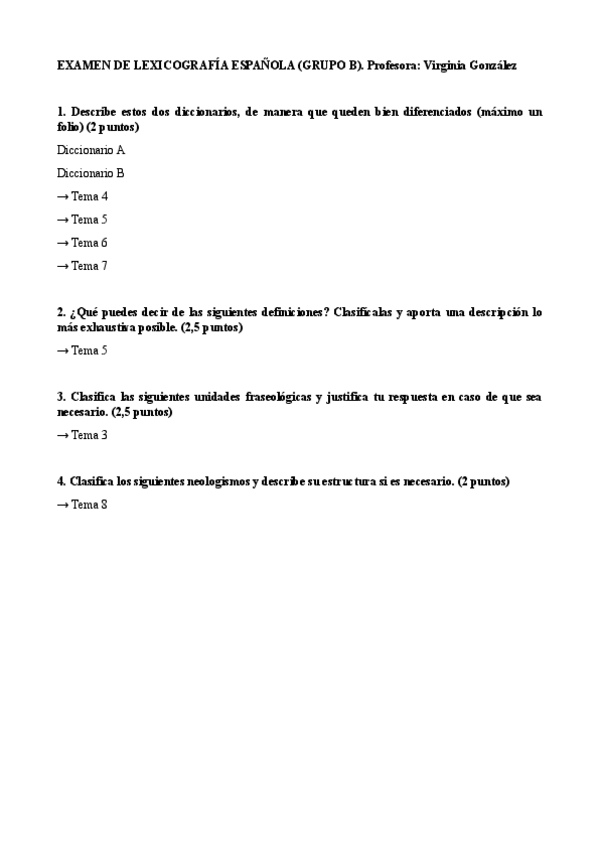 EXAMEN DE LEXICOGRAFÍA ESPAÑOLA (GRUPO B). Profesora: Virginia González

1. Describe estos dos diccionarios, de manera que queden bien diferenciados (máximo un folio) (2 puntos)

Diccionario A

Diccionario B

→ Tema 4

→ Tema 5

→ Tema 6

→ Tema 7

2. ¿Qué puedes decir de las siguientes definiciones? Clasifícalas y aporta una descripción lo más exhaustiva posible. (2,5 puntos)

→ Tema 5

3. Clasifica las siguientes unidades fraseológicas y justifica tu respuesta en caso de que sea necesario. (2,5 puntos)

→ Tema 3

4. Clasifica los siguientes neologismos y describe su estructura si es necesario. (2 puntos)

→ Tema 8